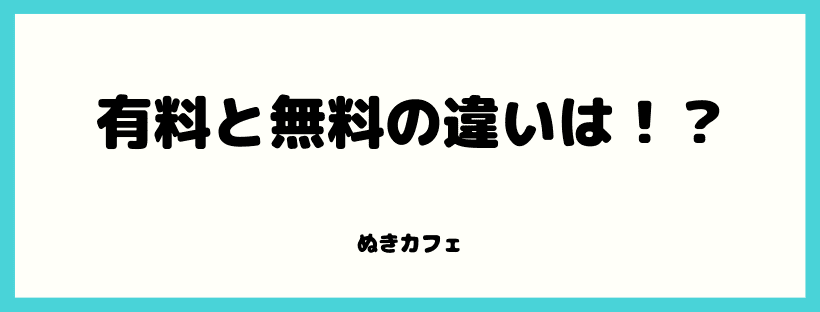 有料と無料の違いは！？

ぬきカフェ